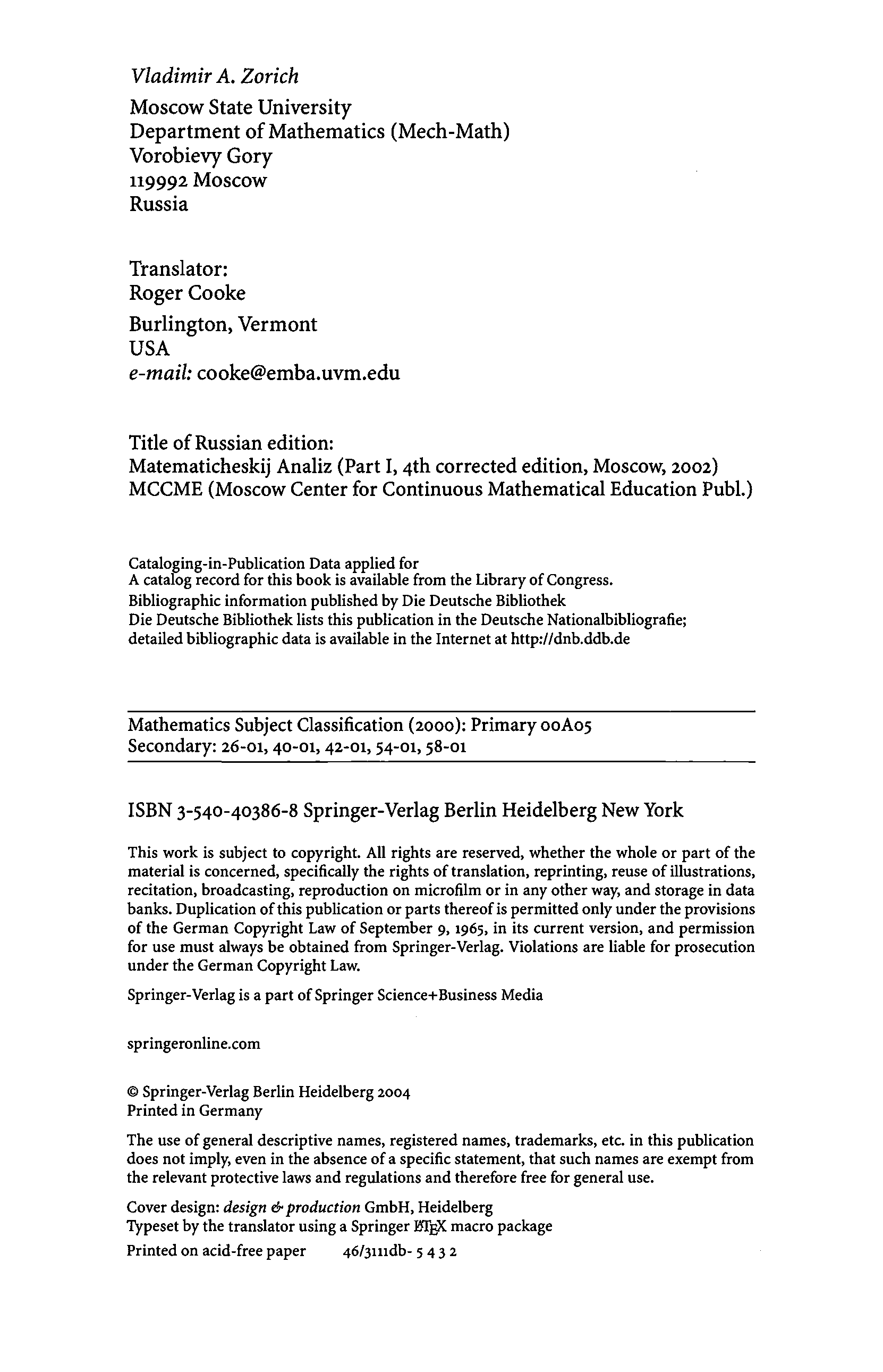 Vladimir A. Zorich
Moscow State University
Department of Mathematics (Mech-Math)
Vorobievy Gory
119992 Moscow
Russia

Translator:
Roger Cooke
Burlington, Vermont
USA
e-mail: cooke@emba.uvm.edu

Title of Russian edition:
Matematicheskij Analiz (Part I, 4th corrected edition, Moscow, 2002)
MCCME (Moscow Center for Continuous Mathematical Education Publ.)

Cataloging-in-Publication Data applied for
A catalog record for this book is available from the Library of Congress.
Bibliographic information published by Die Deutsche Bibliothek
Die Deutsche Bibliothek lists this publication in the Deutsche Nationalbibliografie; detailed bibliographic data is available in the Internet at http://dnb.ddb.de

Mathematics Subject Classification (2000): Primary 00A05
Secondary: 26-01, 40-01, 42-01, 54-01, 58-01

ISBN 3-540-40386-8 Springer-Verlag Berlin Heidelberg New York

This work is subject to copyright. All rights are reserved, whether the whole or part of the material is concerned, specifically the rights of translation, reprinting, reuse of illustrations, recitation, broadcasting, reproduction on microfilm or in any other way, and storage in data banks. Duplication of this publication or parts thereof is permitted only under the provisions of the German Copyright Law of September 9, 1965, in its current version, and permission for use must always be obtained from Springer-Verlag. Violations are liable for prosecution under the German Copyright Law.

Springer-Verlag is a part of Springer Science+Business Media

springeronline.com

© Springer-Verlag Berlin Heidelberg 2004
Printed in Germany

The use of general descriptive names, registered names, trademarks, etc. in this publication does not imply, even in the absence of a specific statement, that such names are exempt from the relevant protective laws and regulations and therefore free for general use.

Cover design: design & production GmbH, Heidelberg
Typeset by the translator using a Springer LaTeX macro package
Printed on acid-free paper 46/3111db- 5 4 3 2